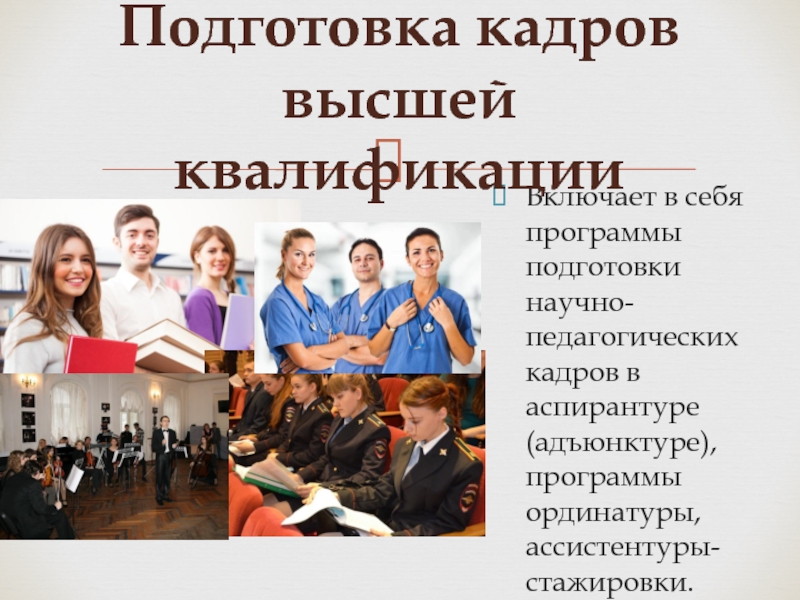 Подготовка кадров высшей квалификации

Включает в себя программы подготовки научно-педагогических кадров в аспирантуре (адъюнктуре), программы ординатуры, ассистентуры-стажировки.